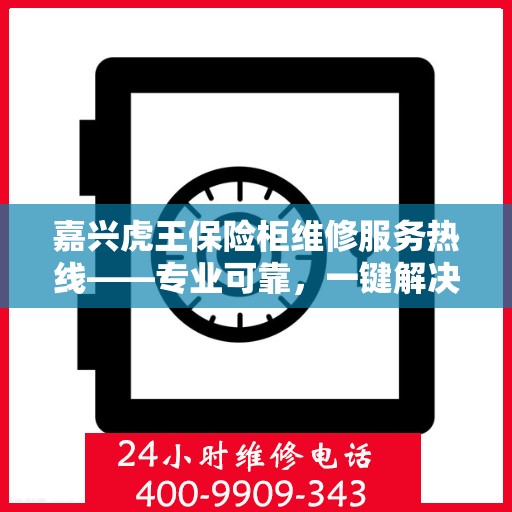 嘉兴虎王保险柜维修服务热线——专业可靠，一键解决

24小时维修电话
400-9909-343